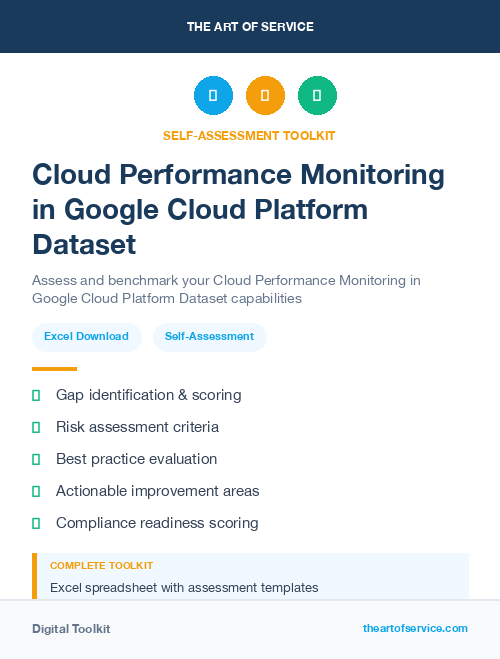 THE ART OF SERVICE

SELF-ASSESSMENT TOOLKIT

Cloud Performance Monitoring in Google Cloud Platform Dataset

Assess and benchmark your Cloud Performance Monitoring in Google Cloud Platform Dataset capabilities

Excel Download

Self-Assessment

Gap identification & scoring

Risk assessment criteria

Best practice evaluation

Actionable improvement areas

Compliance readiness scoring

COMPLETE TOOLKIT

Excel spreadsheet with assessment templates

Digital Toolkit

theartofservice.com